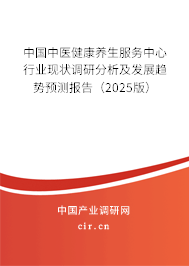 中国中医健康养生服务中心行业现状调研分析及发展趋势预测报告（2025版）

中国产业调研网

cir.cn